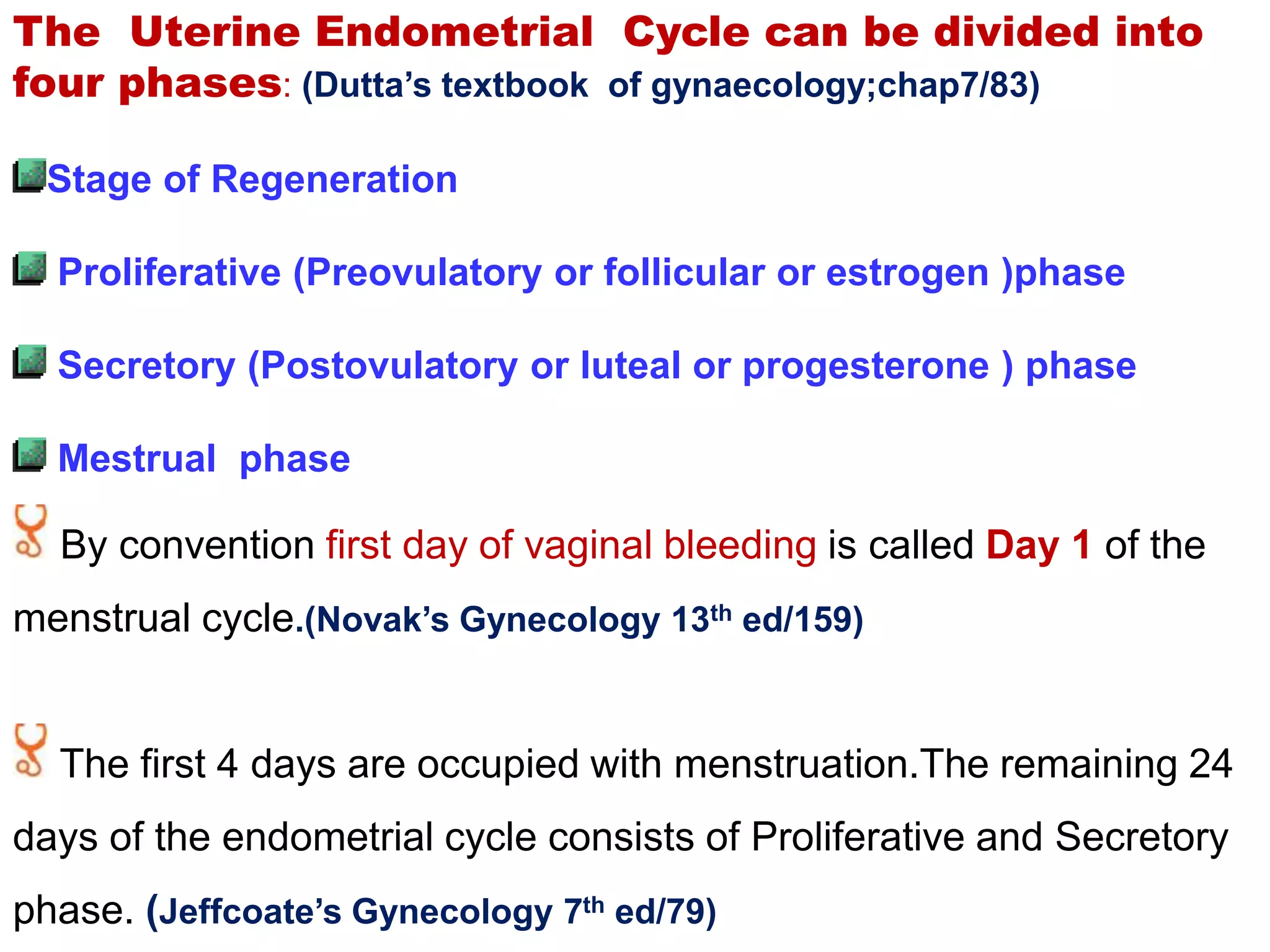 The Uterine Endometrial Cycle can be divided into four phases: (Dutta's textbook of gynaecology;chap7/83)

Stage of Regeneration

Proliferative (Preovulatory or follicular or estrogen )phase

Secretory (Postovulatory or luteal or progesterone ) phase

Mestrual phase

By convention first day of vaginal bleeding is called Day 1 of the menstrual cycle.(Novak's Gynecology 13$^{th}$ ed/159)

The first 4 days are occupied with menstruation.The remaining 24 days of the endometrial cycle consists of Proliferative and Secretory phase. (Jeffcoate's Gynecology 7$^{th}$ ed/79)